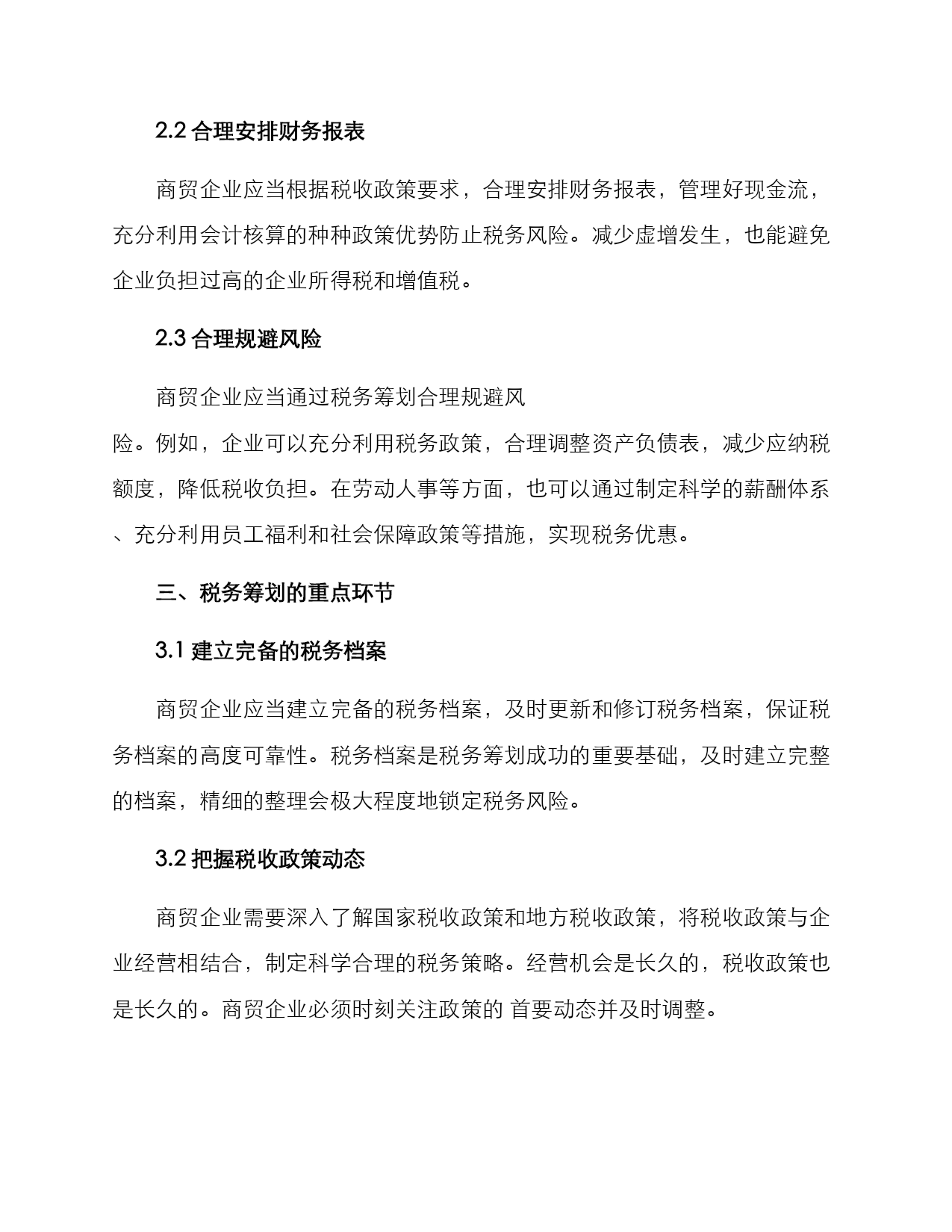 2.2 合理安排财务报表

商贸企业应当根据税收政策要求，合理安排财务报表，管理好现金流，充分利用会计核算的种种政策优势防止税务风险。减少虚增发生，也能避免企业负担过高的企业所得税和增值税。

2.3 合理规避风险

商贸企业应当通过税务筹划合理规避风险。例如，企业可以充分利用税务政策，合理调整资产负债表，减少应纳税额度，降低税收负担。在劳动人事等方面，也可以通过制定科学的薪酬体系、充分利用员工福利和社会保障政策等措施，实现税务优惠。

三、税务筹划的重点环节

3.1 建立完备的税务档案

商贸企业应当建立完备的税务档案，及时更新和修订税务档案，保证税务档案的高度可靠性。税务档案是税务筹划成功的重要基础，及时建立完整的档案，精细的整理会极大程度地锁定税务风险。

3.2 把握税收政策动态

商贸企业需要深入了解国家税收政策和地方税收政策，将税收政策与企业经营相结合，制定科学合理的税务策略。经营机会是长久的，税收政策也是长久的。商贸企业必须时刻关注政策的 首要动态并及时调整。